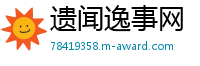 遗闻逸事网
78419358.m-award.com